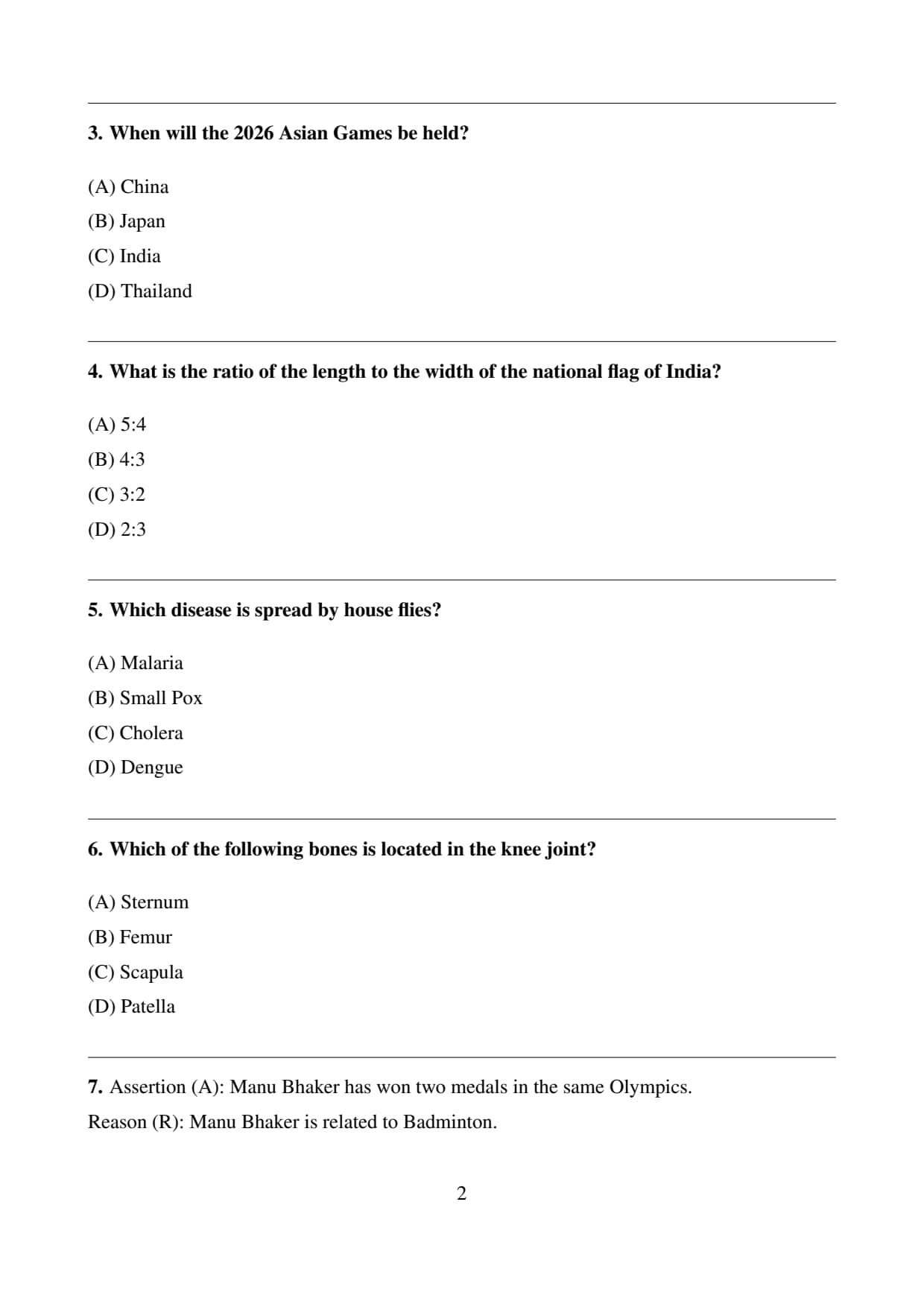 3. When will the 2026 Asian Games be held?

(A) China
(B) Japan
(C) India
(D) Thailand

4. What is the ratio of the length to the width of the national flag of India?

(A) 5:4
(B) 4:3
(C) 3:2
(D) 2:3

5. Which disease is spread by house flies?

(A) Malaria
(B) Small Pox
(C) Cholera
(D) Dengue

6. Which of the following bones is located in the knee joint?

(A) Sternum
(B) Femur
(C) Scapula
(D) Patella

7. Assertion (A): Manu Bhaker has won two medals in the same Olympics.
Reason (R): Manu Bhaker is related to Badminton.

2